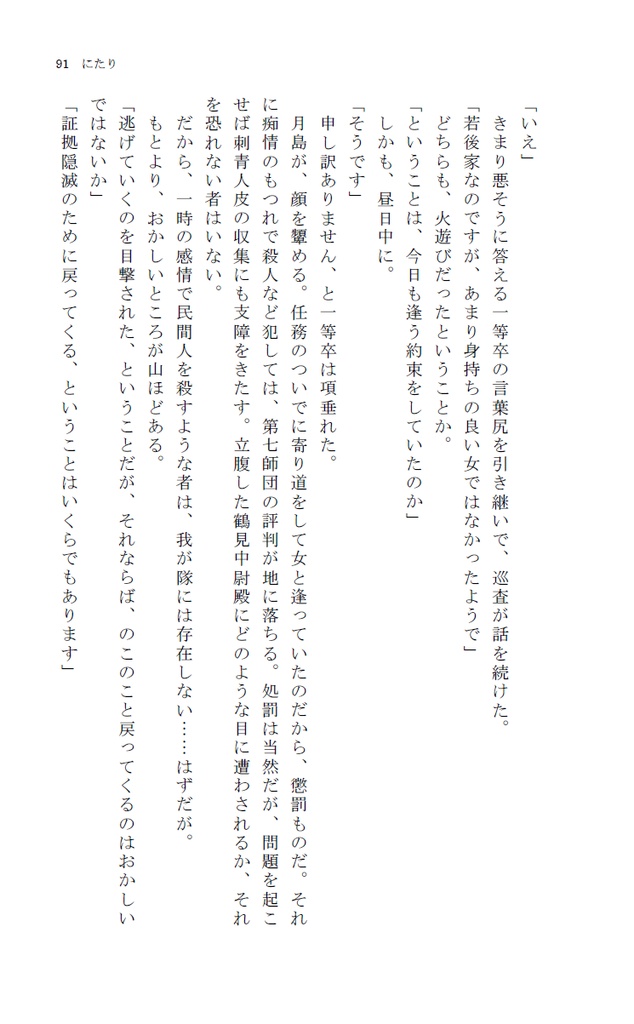 91　にたり

「いえ」

きまり悪そうに答える一等卒の言葉尻を引き継いで、巡査が話を続けた。

「若後家なのですが、あまり身持ちの良い女ではなかったようで」

どちらも、火遊びだったということか。

「ということは、今日も逢う約束をしていたのか」

しかも、昼日中に。

「そうです」

申し訳ありません、と一等卒は項垂れた。

月島が、顔を顰める。任務のついでに寄り道をして女と逢っていたのだから、懲罰ものだ。それに痴情のもつれで殺人など犯しては、第七師団の評判が地に落ちる。処罰は当然だが、問題を起こせば刺青人皮の収集にも支障をきたす。立腹した鶴見中尉殿にどのような目に遭わされるか、それを恐れない者はいない。

だから、一時の感情で民間人を殺すような者は、我が隊には存在しない……はずだが。

もとより、おかしいところが山ほどある。

「逃げていくのを目撃された、ということだが、それならば、のこのこと戻ってくるのはおかしいではないか」

「証拠隠滅のために戻ってくる、ということはいくらでもあります」